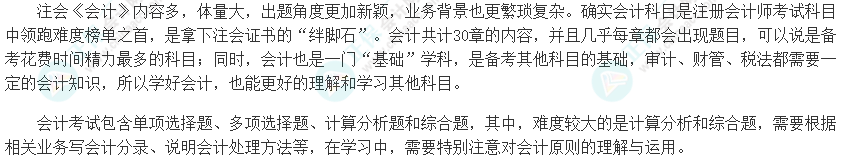 注会《会计》内容多，体量大，出题角度更加新颖，业务背景也更繁琐复杂。确实会计科目是注册会计师考试科目中领跑难度榜单之首，是拿下注会证书的“绊脚石”。会计共计30章的内容，并且几乎每章都会出现题目，可以说是备考花费时间精力最多的科目；同时，会计也是一门“基础”学科，是备考其他科目的基础，审计、财管、税法都需要一定的会计知识，所以学好会计，也能更好的理解和学习其他科目。

会计考试包含单项选择题、多项选择题、计算分析题和综合题，其中，难度较大的是计算分析和综合题，需要根据相关业务写会计分录、说明会计处理方法等，在学习中，需要特别注意对会计原则的理解与运用。